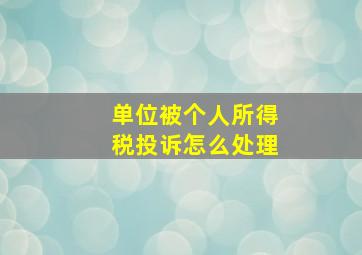 单位被个人所得税投诉怎么处理